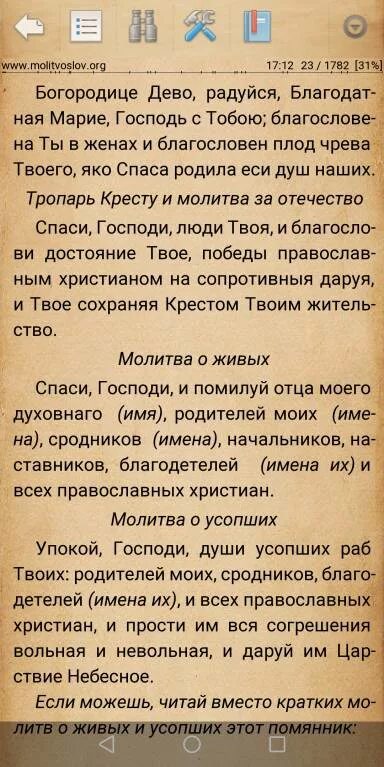 www.molitvoslov.org 17:12 23 / 1782 [31%]

Богородице Дево, радуйся, Благодатная Марие, Господь с Тобою; благословена Ты в женах и благословен плод чрева Твоего, яко Спаса родила еси душ наших.

Тропарь Кресту и молитва за отечество

Спаси, Господи, люди Твоя, и благослови достояние Твое, победы православным христианом на сопротивныя даруя, и Твое сохраняя Крестом Твоим жительство.

Молитва о живых

Спаси, Господи, и помилуй отца моего духовнаго (имя), родителей моих (имена), сродников (имена), начальников, наставников, благодетелей (имена их) и всех православных христиан.

Молитва о усопших

Упокой, Господи, души усопших раб Твоих: родителей моих, сродников, благодетелей (имена их), и всех православных христиан, и прости им вся согрешения вольная и невольная, и даруй им Царствие Небесное.

Если можешь, читай вместо кратких молитв о живых и усопших этот помянник: